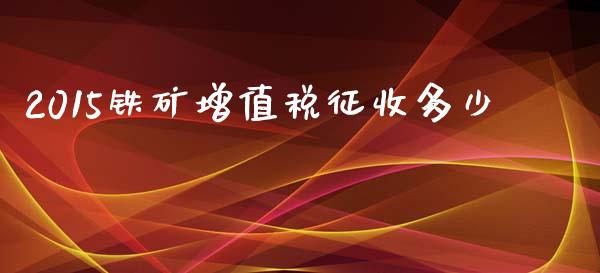 2015铁矿增值税征收多少